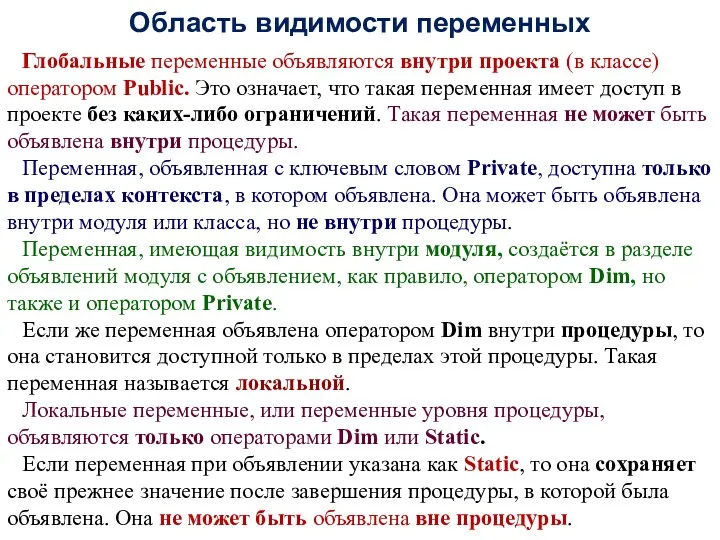 Область видимости переменных

Глобальные переменные объявляются внутри проекта (в классе) оператором Public. Это означает, что такая переменная имеет доступ в проекте без каких-либо ограничений. Такая переменная не может быть объявлена внутри процедуры.

Переменная, объявленная с ключевым словом Private, доступна только в пределах контекста, в котором объявлена. Она может быть объявлена внутри модуля или класса, но не внутри процедуры.

Переменная, имеющая видимость внутри модуля, создаётся в разделе объявлений модуля с объявлением, как правило, оператором Dim, но также и оператором Private.

Если же переменная объявлена оператором Dim внутри процедуры, то она становится доступной только в пределах этой процедуры. Такая переменная называется локальной.

Локальные переменные, или переменные уровня процедуры, объявляются только операторами Dim или Static.

Если переменная при объявлении указана как Static, то она сохраняет своё прежнее значение после завершения процедуры, в которой была объявлена. Она не может быть объявлена вне процедуры.